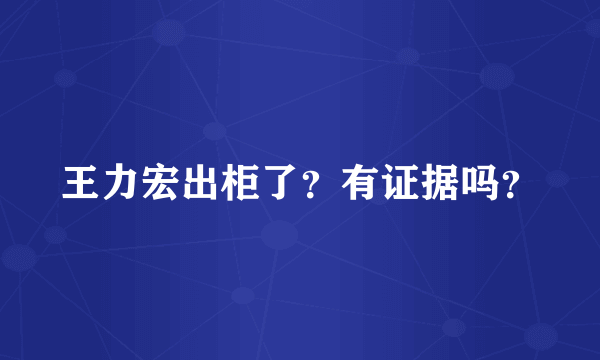 王力宏出柜了？有证据吗？